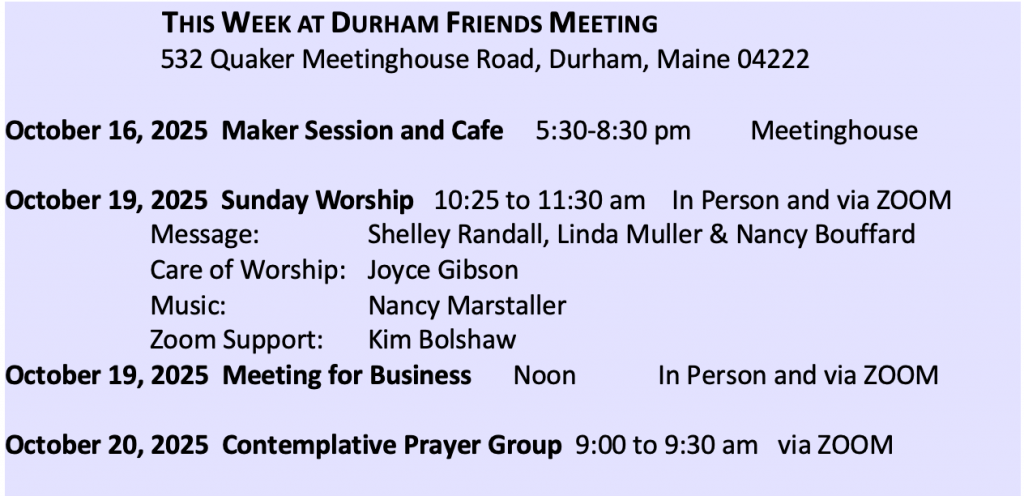 THIS WEEK AT DURHAM FRIENDS MEETING
532 Quaker Meetinghouse Road, Durham, Maine 04222

October 16, 2025 Maker Session and Cafe 5:30-8:30 pm Meetinghouse

October 19, 2025 Sunday Worship 10:25 to 11:30 am In Person and via ZOOM
Message: Shelley Randall, Linda Muller & Nancy Bouffard
Care of Worship: Joyce Gibson
Music: Nancy Marstaller
Zoom Support: Kim Bolshaw
October 19, 2025 Meeting for Business Noon In Person and via ZOOM

October 20, 2025 Contemplative Prayer Group 9:00 to 9:30 am via ZOOM